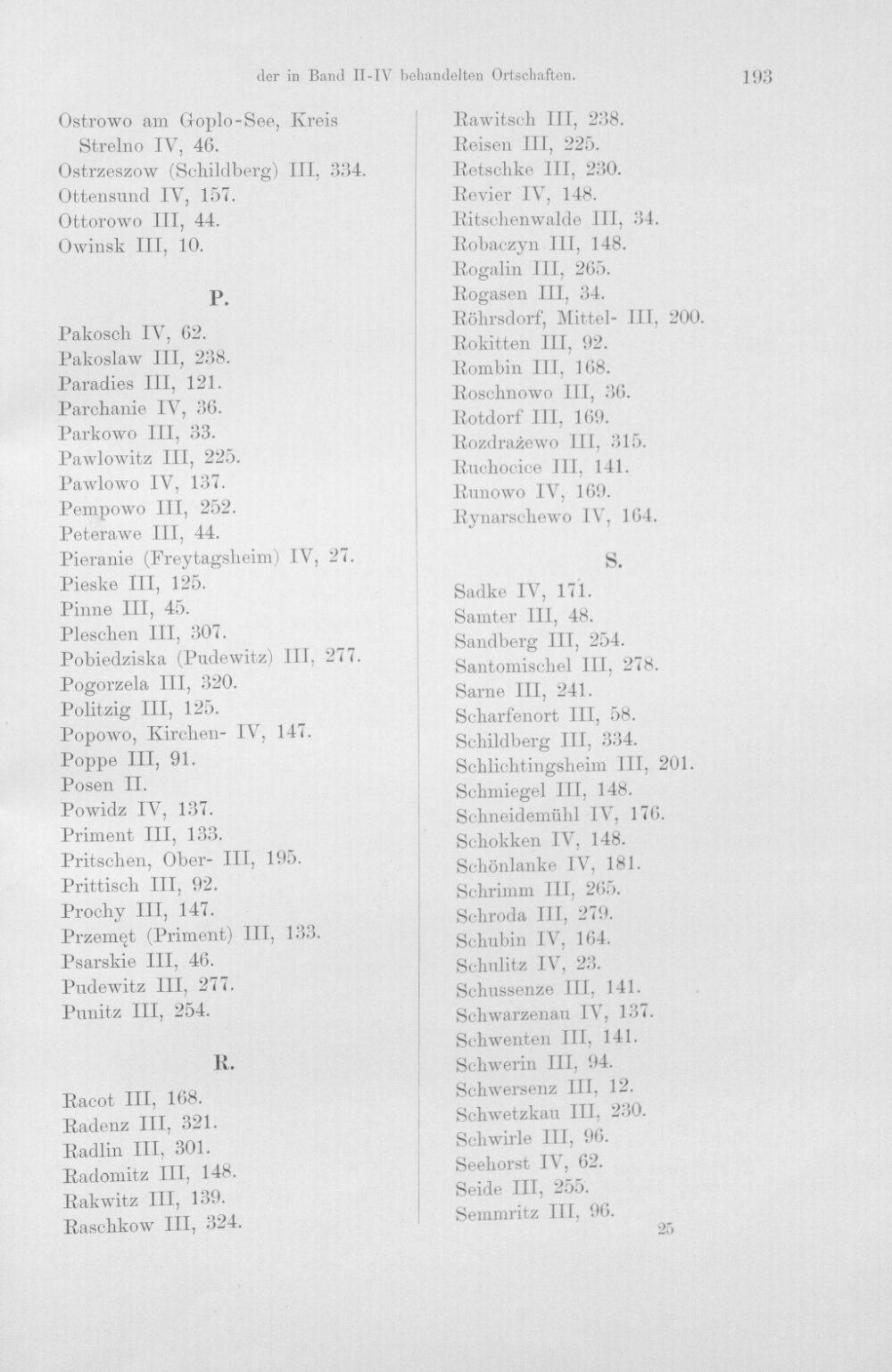 der in Band II-IV behandelten Ortschaften. 193

Ostrowo am Goplo-See, Kreis Strelno IV, 46.
Ostrzeszow (Schildberg) III, 334.
Ottensund IV, 157.
Ottorowo III, 44.
Owinsk III, 10.

P.

Pakosch IV, 62.
Pakoslaw III, 238.
Paradies III, 121.
Parchanie IV, 36.
Parkowo III, 33.
Pawlowitz III, 225.
Pawlowo IV, 137.
Pempowo III, 252.
Peterawe III, 44.
Pieranie (Freytagsheim) IV, 27.
Pieske III, 125.
Pinne III, 45.
Pleschen III, 307.
Pobiedziska (Pudewitz) III, 277.
Pogorzela III, 320.
Politzig III, 125.
Popowo, Kirchen- IV, 147.
Poppe III, 91.
Posen II.
Powidz IV, 137.
Priment III, 133.
Pritschen, Ober- III, 195.
Prittisch III, 92.
Prochy III, 147.
Przemęt (Priment) III, 133.
Psarskie III, 46.
Pudewitz III, 277.
Punitz III, 254.

R.

Racot III, 168.
Radenz III, 321.
Radlin III, 301.
Radomitz III, 148.
Rakwitz III, 139.
Raschkow III, 324.
Rawitsch III, 238.
Reisen III, 225.
Retschke III, 230.
Revier IV, 148.
Ritschenwalde III, 34.
Robaczyn III, 148.
Rogalin III, 265.
Rogasen III, 34.
Röhrsdorf, Mittel- III, 200.
Rokitten III, 92.
Rombin III, 168.
Roschnowo III, 36.
Rotdorf III, 169.
Rozdrażewo III, 315.
Ruchocice III, 141.
Runowo IV, 169.
Rynarschewo IV, 164.

S.

Sadke IV, 171.
Samter III, 48.
Sandberg III, 254.
Santomischel III, 278.
Sarne III, 241.
Scharfenort III, 58.
Schildberg III, 334.
Schlichtingsheim III, 201.
Schmiegel III, 148.
Schneidemühl IV, 176.
Schokken IV, 148.
Schönlanke IV, 181.
Schrimm III, 265.
Schroda III, 279.
Schubin IV, 164.
Schulitz IV, 23.
Schussenze III, 141.
Schwarzenau IV, 137.
Schwenten III, 141.
Schwerin III, 94.
Schwersenz III, 12.
Schwetzkau III, 230.
Schwirle III, 96.
Seehorst IV, 62.
Seide III, 255.
Semmritz III, 96.

25